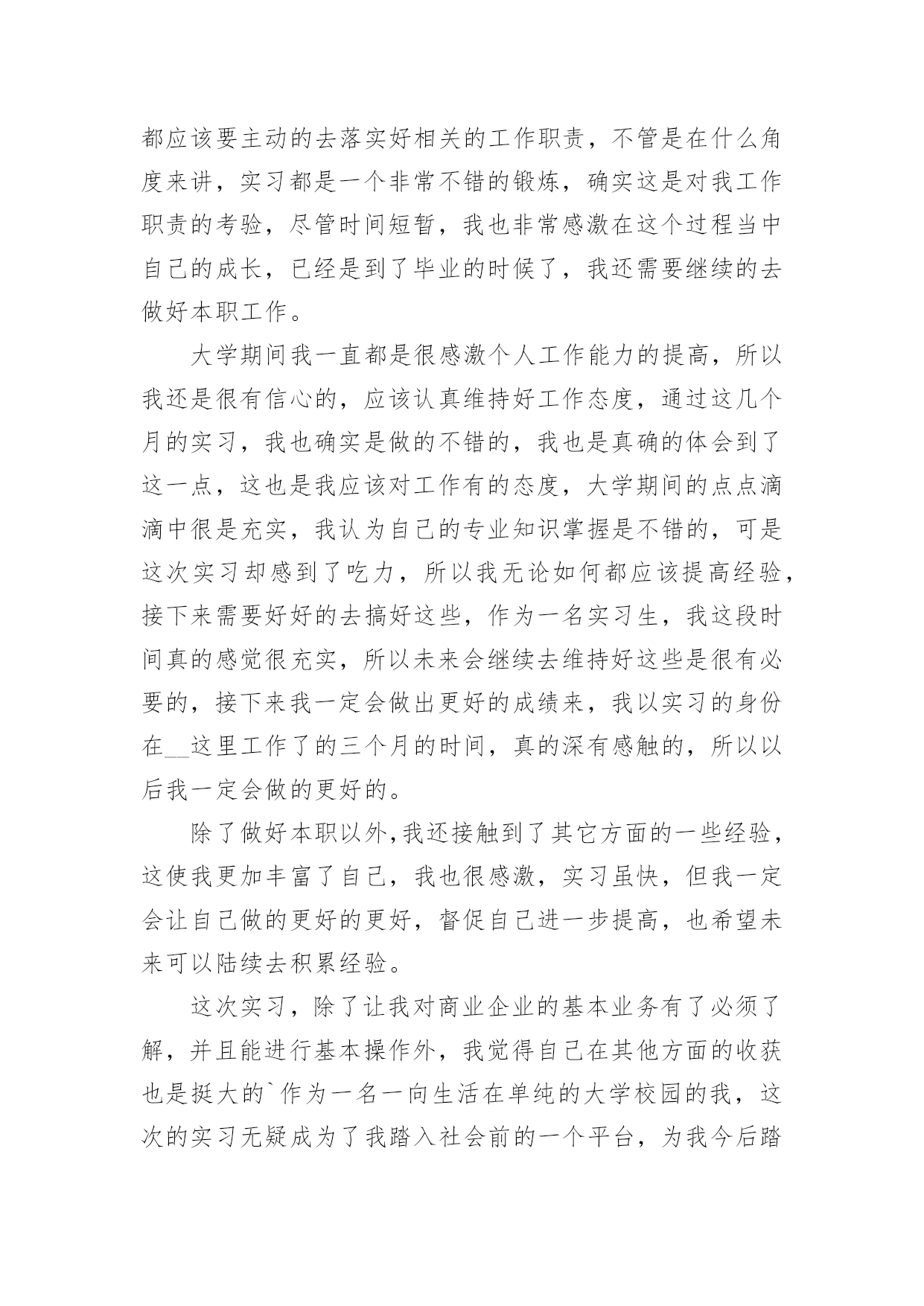 都应该要主动的去落实好相关的工作职责，不管是在什么角度来讲，实习都是一个非常不错的锻炼，确实这是对我工作职责的考验，尽管时间短暂，我也非常感激在这个过程当中自己的成长，已经是到了毕业的时候了，我还需要继续的去做好本职工作。

大学期间我一直都是很感激个人工作能力的提高，所以我还是很有信心的，应该认真维持好工作态度，通过这几个月的实习，我也确实是做的不错的，我也是真确的体会到了这一点，这也是我应该对工作有的态度，大学期间的点点滴滴中很是充实，我认为自己的专业知识掌握是不错的，可是这次实习却感到了吃力，所以我无论如何都应该提高经验，接下来需要好好的去搞好这些，作为一名实习生，我这段时间真的感觉很充实，所以未来会继续去维持好这些是很有必要的，接下来我一定会做出更好的成绩来，我以实习的身份在__这里工作了的三个月的时间，真的深有感触的，所以以后我一定会做的更好的。

除了做好本职以外,我还接触到了其它方面的一些经验，这使我更加丰富了自己，我也很感激，实习虽快，但我一定会让自己做的更好的更好，督促自己进一步提高，也希望未来可以陆续去积累经验。

这次实习，除了让我对商业企业的基本业务有了必须了解，并且能进行基本操作外，我觉得自己在其他方面的收获也是挺大的`作为一名一向生活在单纯的大学校园的我，这次的实习无疑成为了我踏入社会前的一个平台，为我今后踏